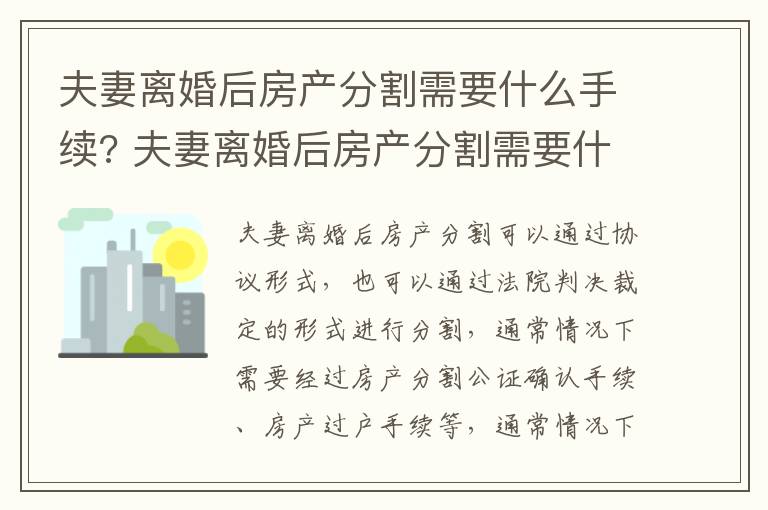 夫妻离婚后房产分割需要什么手续? 夫妻离婚后房产分割需要什

夫妻离婚后房产分割可以通过协议形式，也可以通过法院判决裁定的形式进行分割，通常情况下需要经过房产分割公证确认手续、房产过户手续等，通常情况下